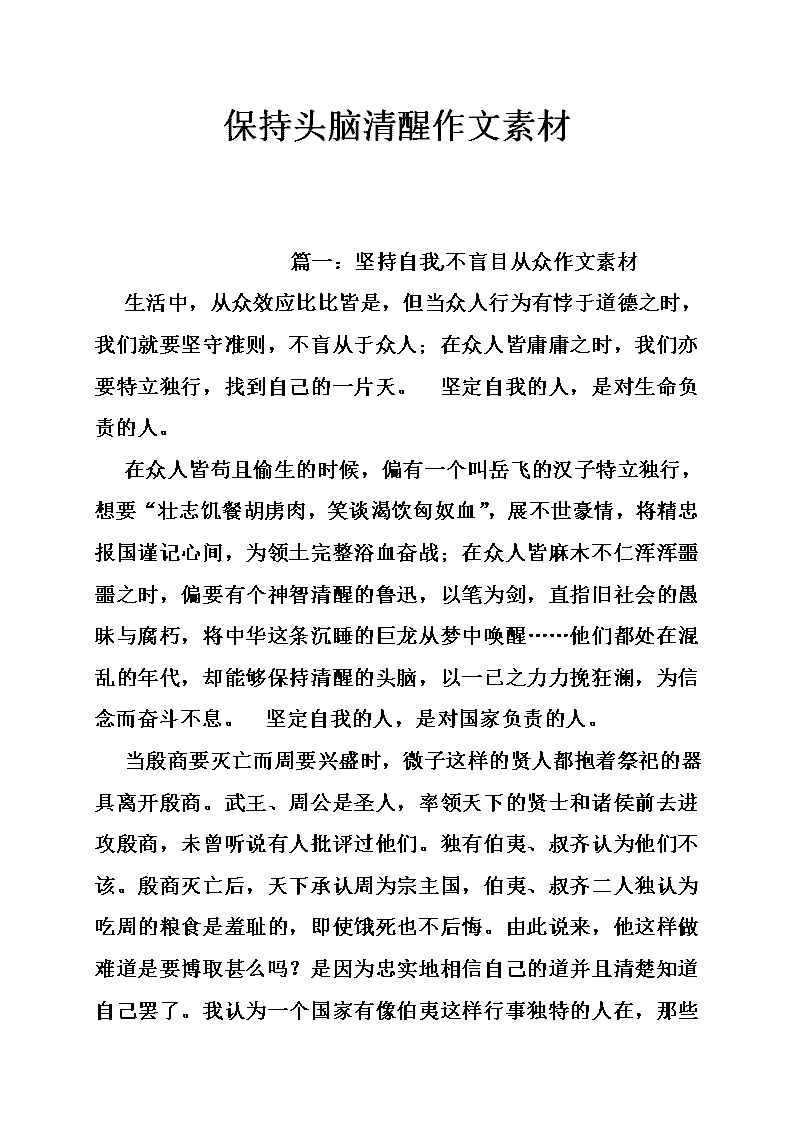 保持头脑清醒作文素材

篇一：坚持自我不盲目从众作文素材

生活中，从众效应比比皆是，但当众人行为有悖于道德之时，我们就要坚守准则，不盲从于众人；在众人皆庸庸之时，我们亦要特立独行，找到自己的一片天。　坚定自我的人，是对生命负责的人。

在众人皆苟且偷生的时候，偏有一个叫岳飞的汉子特立独行，想要“壮志饥餐胡虏肉，笑谈渴饮匈奴血”，展不世豪情，将精忠报国谨记心间，为领土完整浴血奋战；在众人皆麻木不仁浑浑噩噩之时，偏要有个神智清醒的鲁迅，以笔为剑，直指旧社会的愚昧与腐朽，将中华这条沉睡的巨龙从梦中唤醒……他们都处在混乱的年代，却能够保持清醒的头脑，以一己之力力挽狂澜，为信念而奋斗不息。　坚定自我的人，是对国家负责的人。

当殷商要灭亡而周要兴盛时，微子这样的贤人都抱着祭祀的器具离开殷商。武王、周公是圣人，率领天下的贤士和诸侯前去进攻殷商，未曾听说有人批评过他们。独有伯夷、叔齐认为他们不该。殷商灭亡后，天下承认周为宗主国，伯夷、叔齐二人独认为吃周的粮食是羞耻的，即使饿死也不后悔。由此说来，他这样做难道是要博取甚么吗？是因为忠实地相信自己的道并且清楚知道自己罢了。我认为一个国家有像伯夷这样行事独特的人在，那些